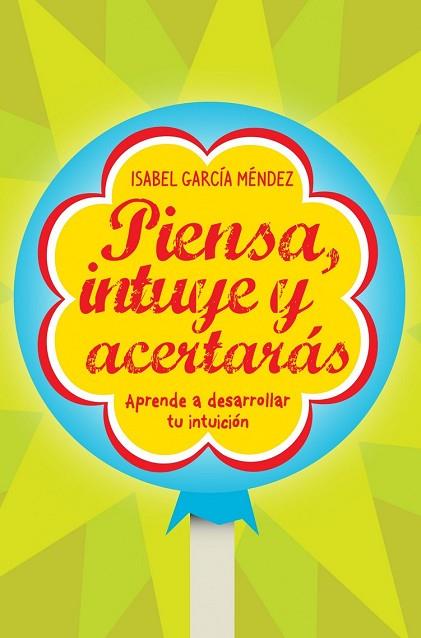 ISABEL GARCÍA MÉNDEZ

Piensa, intuye y acertarás

Aprende a desarrollar tu intuición